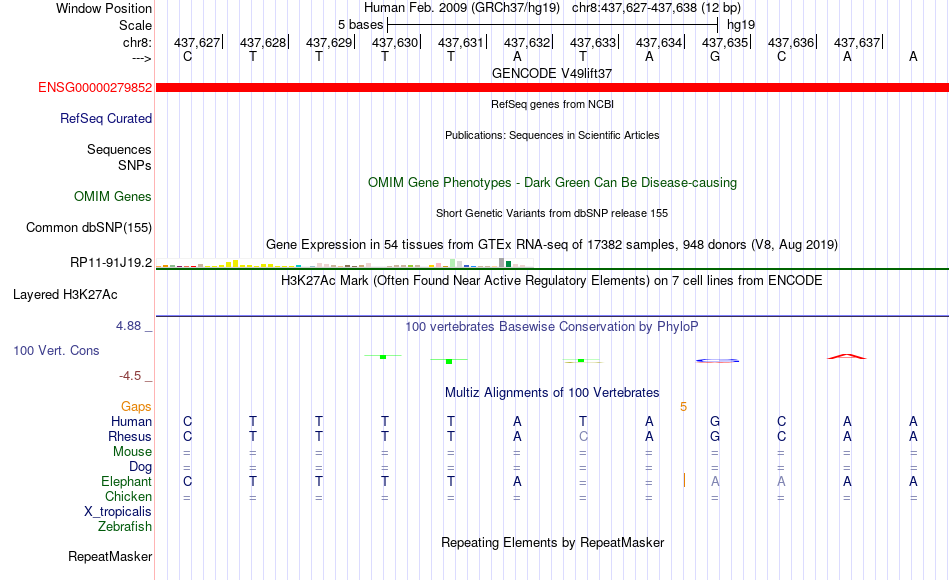 Window Position Human Feb. 2009 (GRCh37/hg19) chr8:437,627-437,638 (12 bp)
Scale 5 bases hg19
chr8: 437,627| 437,628| 437,629| 437,630| 437,631| 437,632| 437,633| 437,634| 437,635| 437,636| 437,637|
---> C T T T T A T A G C A A
GENCODE V49lift37
ENSG00000279852
RefSeq genes from NCBI
RefSeq Curated
Publications: Sequences in Scientific Articles
Sequences
SNPs
OMIM Gene Phenotypes - Dark Green Can Be Disease-causing
OMIM Genes
Short Genetic Variants from dbSNP release 155
Common dbSNP(155)
Gene Expression in 54 tissues from GTEx RNA-seq of 17382 samples, 948 donors (V8, Aug 2019)
RP11-91J19.2
H3K27Ac Mark (Often Found Near Active Regulatory Elements) on 7 cell lines from ENCODE
Layered H3K27Ac
4.88 _
100 vertebrates Basewise Conservation by PhyloP
100 Vert. Cons
-4.5 _
Multiz Alignments of 100 Vertebrates
Gaps 5
Human C T T T T A T A G C A A
Rhesus C T T T T A C A G C A A
Mouse = = = = = = = = = = = =
Dog = = = = = = = = = = = =
Elephant C T T T T A = = A A A A
Chicken = = = = = = = = = = = =
X_tropicalis
Zebrafish
Repeating Elements by RepeatMasker
RepeatMasker